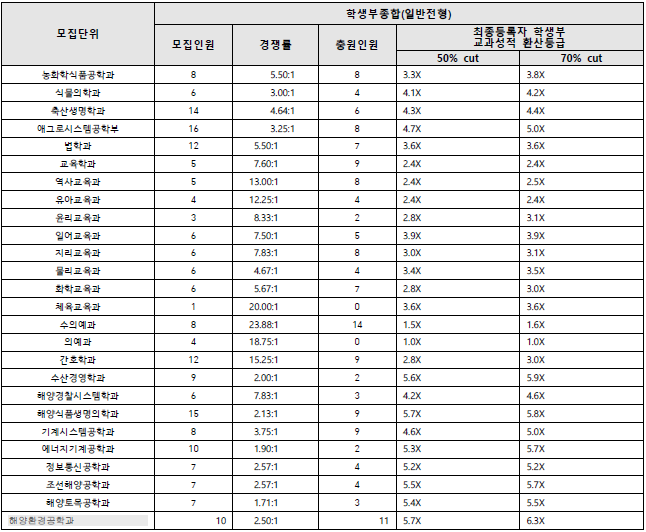 | 모집단위 | 학생부종합(일반전형) | | | | |
|---|---|---|---|---|---|
| | 모집인원 | 경쟁률 | 충원인원 | 최종등록자 학생부 교과성적 환산등급 | |
| | | | | 50% cut | 70% cut |
| 농화학식품공학과 | 8 | 5.50:1 | 8 | 3.3X | 3.8X |
| 식물의학과 | 6 | 3.00:1 | 4 | 4.1X | 4.2X |
| 축산생명학과 | 14 | 4.64:1 | 6 | 4.3X | 4.4X |
| 애그로시스템공학부 | 16 | 3.25:1 | 8 | 4.7X | 5.0X |
| 법학과 | 12 | 5.50:1 | 7 | 3.6X | 3.6X |
| 교육학과 | 5 | 7.60:1 | 9 | 2.4X | 2.4X |
| 역사교육과 | 5 | 13.00:1 | 8 | 2.4X | 2.5X |
| 유아교육과 | 4 | 12.25:1 | 4 | 2.4X | 2.4X |
| 윤리교육과 | 3 | 8.33:1 | 2 | 2.8X | 3.1X |
| 일어교육과 | 6 | 7.50:1 | 5 | 3.9X | 3.9X |
| 지리교육과 | 6 | 7.83:1 | 8 | 3.0X | 3.1X |
| 물리교육과 | 6 | 4.67:1 | 4 | 3.4X | 3.5X |
| 화학교육과 | 6 | 5.67:1 | 7 | 2.8X | 3.0X |
| 체육교육과 | 1 | 20.00:1 | 0 | 3.6X | 3.6X |
| 수의예과 | 8 | 23.88:1 | 14 | 1.5X | 1.6X |
| 의예과 | 4 | 18.75:1 | 0 | 1.0X | 1.0X |
| 간호학과 | 12 | 15.25:1 | 9 | 2.8X | 3.0X |
| 수산경영학과 | 9 | 2.00:1 | 2 | 5.6X | 5.9X |
| 해양경찰시스템학과 | 6 | 7.83:1 | 3 | 4.2X | 4.6X |
| 해양식품생명의학과 | 15 | 2.13:1 | 9 | 5.7X | 5.8X |
| 기계시스템공학과 | 8 | 3.75:1 | 9 | 4.6X | 5.0X |
| 에너지기계공학과 | 10 | 1.90:1 | 2 | 5.3X | 5.7X |
| 정보통신공학과 | 7 | 2.57:1 | 4 | 5.2X | 5.2X |
| 조선해양공학과 | 7 | 2.57:1 | 4 | 5.5X | 5.7X |
| 해양토목공학과 | 7 | 1.71:1 | 3 | 5.4X | 5.5X |
| 해양환경공학과 | 10 | 2.50:1 | 11 | 5.7X | 6.3X |